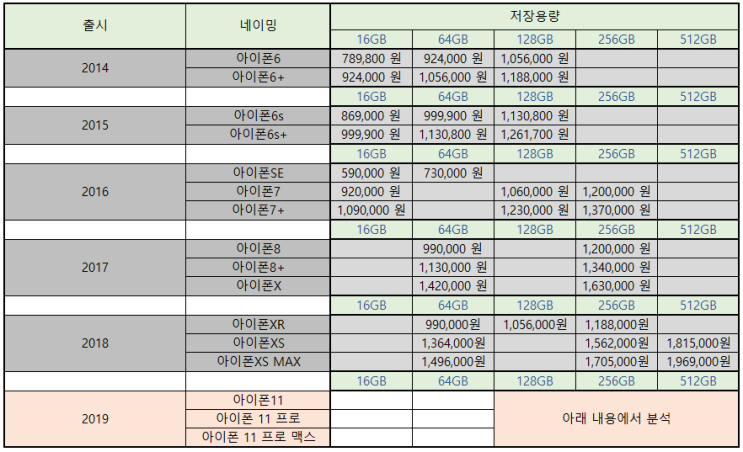 | 출시 | 네이밍 | 저장용량 | | | | |
|---|---|---|---|---|---|---|
| | | 16GB | 64GB | 128GB | 256GB | 512GB |
| 2014 | 아이폰6 | 789,800 원 | 924,000 원 | 1,056,000 원 | | |
| | 아이폰6+ | 924,000 원 | 1,056,000 원 | 1,188,000 원 | | |
| | | 16GB | 64GB | 128GB | 256GB | 512GB |
| 2015 | 아이폰6s | 869,000 원 | 999,900 원 | 1,130,800 원 | | |
| | 아이폰6s+ | 999,900 원 | 1,130,800 원 | 1,261,700 원 | | |
| | | 16GB | 64GB | 128GB | 256GB | 512GB |
| 2016 | 아이폰SE | 590,000 원 | 730,000 원 | | | |
| | 아이폰7 | 920,000 원 | | 1,060,000 원 | 1,200,000 원 | |
| | 아이폰7+ | 1,090,000 원 | | 1,230,000 원 | 1,370,000 원 | |
| | | 16GB | 64GB | 128GB | 256GB | 512GB |
| 2017 | 아이폰8 | | 990,000 원 | | 1,200,000 원 | |
| | 아이폰8+ | | 1,130,000 원 | | 1,340,000 원 | |
| | 아이폰X | | 1,420,000 원 | | 1,630,000 원 | |
| | | 16GB | 64GB | 128GB | 256GB | 512GB |
| 2018 | 아이폰XR | | 990,000원 | 1,056,000원 | 1,188,000원 | |
| | 아이폰XS | | 1,364,000원 | | 1,562,000원 | 1,815,000원 |
| | 아이폰XS MAX | | 1,496,000원 | | 1,705,000원 | 1,969,000원 |
| | | 16GB | 64GB | 128GB | 256GB | 512GB |
| 2019 | 아이폰11 | | | 아래 내용에서 분석 | | |
| | 아이폰 11 프로 | | | | | |
| | 아이폰 11 프로 맥스 | | | | | |